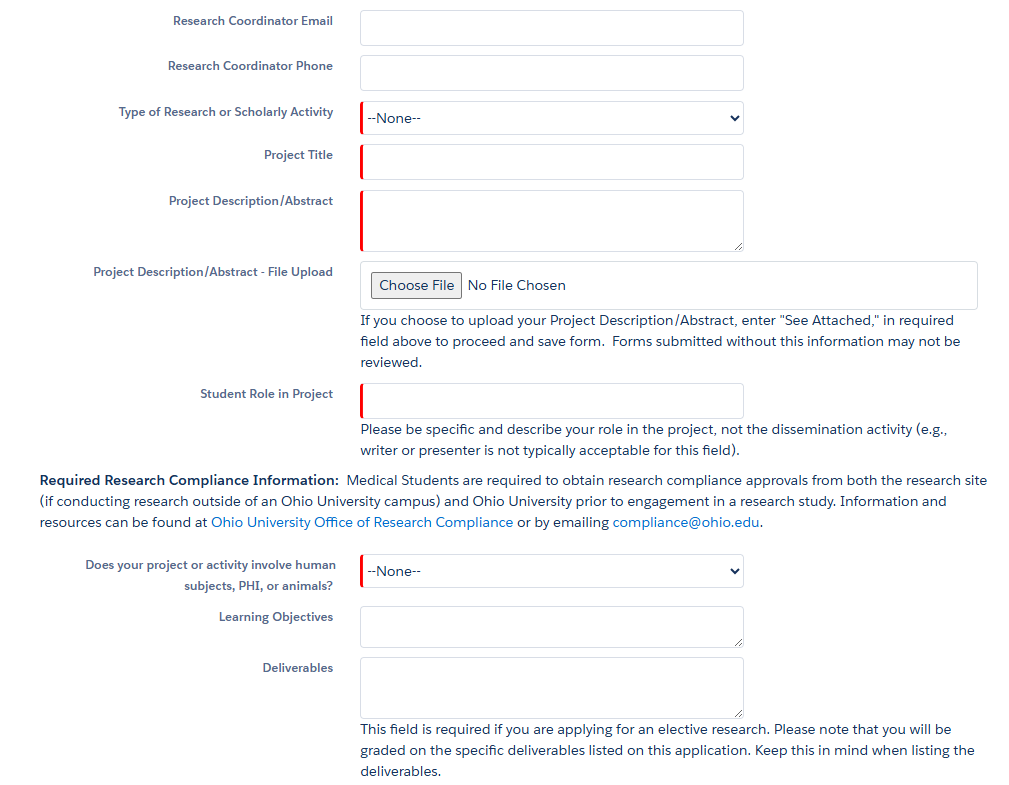 Research Coordinator Email

Research Coordinator Phone

Type of Research or Scholarly Activity
--None--

Project Title

Project Description/Abstract

Project Description/Abstract - File Upload
Choose File No File Chosen
If you choose to upload your Project Description/Abstract, enter "See Attached," in required field above to proceed and save form. Forms submitted without this information may not be reviewed.

Student Role in Project
Please be specific and describe your role in the project, not the dissemination activity (e.g., writer or presenter is not typically acceptable for this field).

Required Research Compliance Information: Medical Students are required to obtain research compliance approvals from both the research site (if conducting research outside of an Ohio University campus) and Ohio University prior to engagement in a research study. Information and resources can be found at Ohio University Office of Research Compliance or by emailing compliance@ohio.edu.

Does your project or activity involve human subjects, PHI, or animals?
--None--

Learning Objectives

Deliverables
This field is required if you are applying for an elective research. Please note that you will be graded on the specific deliverables listed on this application. Keep this in mind when listing the deliverables.